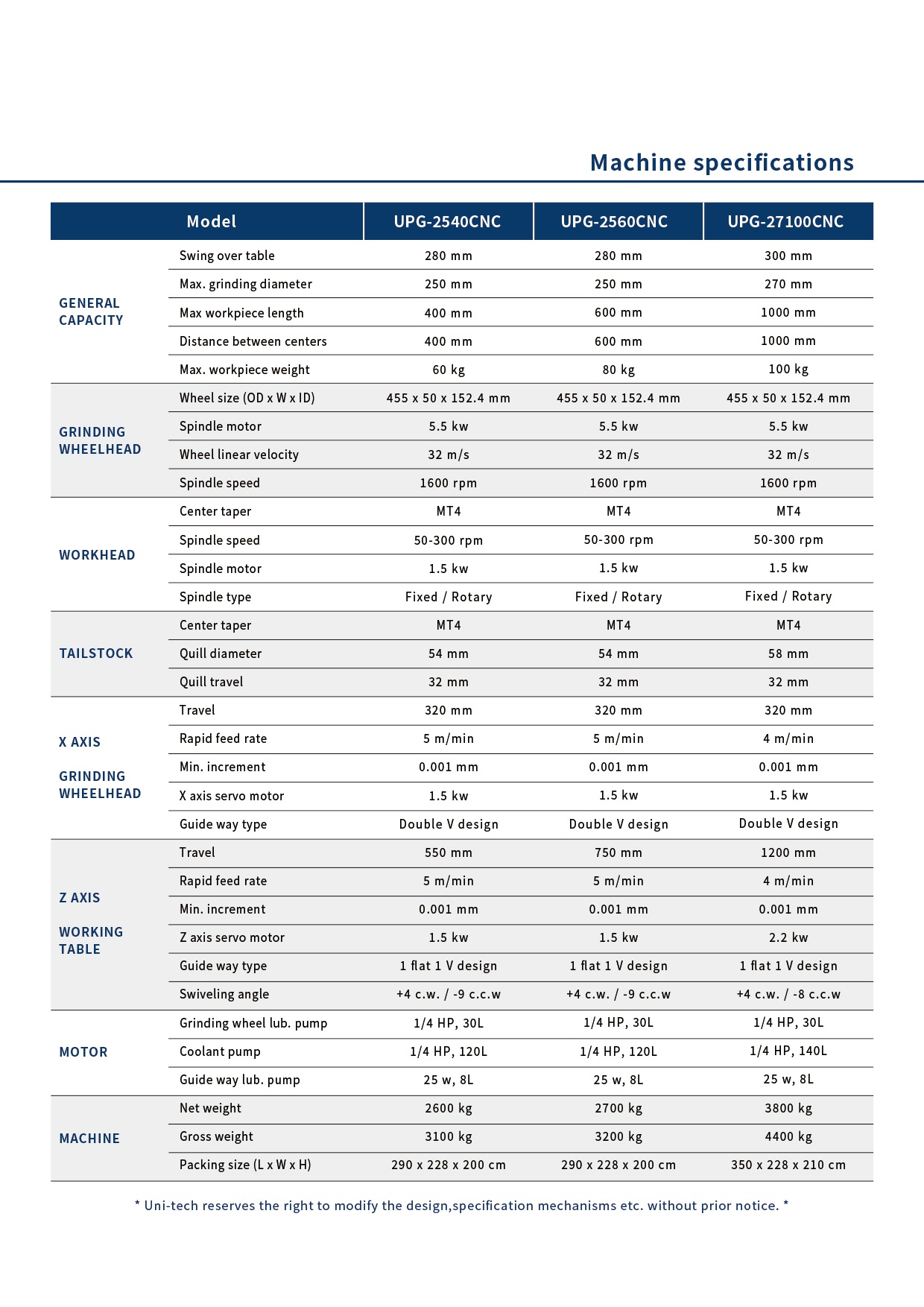 Machine specifications

| Model | | UPG-2540CNC | UPG-2560CNC | UPG-27100CNC |
|---|---|---|---|---|
| GENERAL CAPACITY | Swing over table | 280 mm | 280 mm | 300 mm |
| | Max. grinding diameter | 250 mm | 250 mm | 270 mm |
| | Max workpiece length | 400 mm | 600 mm | 1000 mm |
| | Distance between centers | 400 mm | 600 mm | 1000 mm |
| | Max. workpiece weight | 60 kg | 80 kg | 100 kg |
| GRINDING WHEELHEAD | Wheel size (OD x W x ID) | 455 x 50 x 152.4 mm | 455 x 50 x 152.4 mm | 455 x 50 x 152.4 mm |
| | Spindle motor | 5.5 kw | 5.5 kw | 5.5 kw |
| | Wheel linear velocity | 32 m/s | 32 m/s | 32 m/s |
| | Spindle speed | 1600 rpm | 1600 rpm | 1600 rpm |
| WORKHEAD | Center taper | MT4 | MT4 | MT4 |
| | Spindle speed | 50-300 rpm | 50-300 rpm | 50-300 rpm |
| | Spindle motor | 1.5 kw | 1.5 kw | 1.5 kw |
| | Spindle type | Fixed / Rotary | Fixed / Rotary | Fixed / Rotary |
| TAILSTOCK | Center taper | MT4 | MT4 | MT4 |
| | Quill diameter | 54 mm | 54 mm | 58 mm |
| | Quill travel | 32 mm | 32 mm | 32 mm |
| X AXIS GRINDING WHEELHEAD | Travel | 320 mm | 320 mm | 320 mm |
| | Rapid feed rate | 5 m/min | 5 m/min | 4 m/min |
| | Min. increment | 0.001 mm | 0.001 mm | 0.001 mm |
| | X axis servo motor | 1.5 kw | 1.5 kw | 1.5 kw |
| | Guide way type | Double V design | Double V design | Double V design |
| Z AXIS WORKING TABLE | Travel | 550 mm | 750 mm | 1200 mm |
| | Rapid feed rate | 5 m/min | 5 m/min | 4 m/min |
| | Min. increment | 0.001 mm | 0.001 mm | 0.001 mm |
| | Z axis servo motor | 1.5 kw | 1.5 kw | 2.2 kw |
| | Guide way type | 1 flat 1 V design | 1 flat 1 V design | 1 flat 1 V design |
| | Swiveling angle | +4 c.w. / -9 c.c.w | +4 c.w. / -9 c.c.w | +4 c.w. / -8 c.c.w |
| MOTOR | Grinding wheel lub. pump | 1/4 HP, 30L | 1/4 HP, 30L | 1/4 HP, 30L |
| | Coolant pump | 1/4 HP, 120L | 1/4 HP, 120L | 1/4 HP, 140L |
| | Guide way lub. pump | 25 w, 8L | 25 w, 8L | 25 w, 8L |
| MACHINE | Net weight | 2600 kg | 2700 kg | 3800 kg |
| | Gross weight | 3100 kg | 3200 kg | 4400 kg |
| | Packing size (L x W x H) | 290 x 228 x 200 cm | 290 x 228 x 200 cm | 350 x 228 x 210 cm |

* Uni-tech reserves the right to modify the design,specification mechanisms etc. without prior notice. *